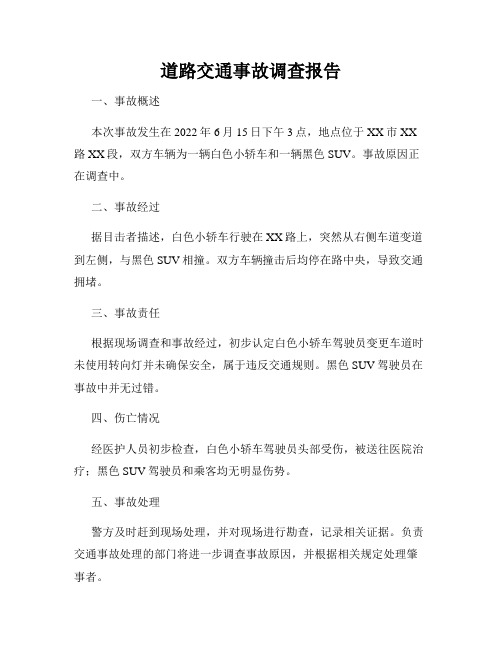 道路交通事故调查报告

一、事故概述

本次事故发生在2022年6月15日下午3点，地点位于XX市XX路XX段，双方车辆为一辆白色小轿车和一辆黑色SUV。事故原因正在调查中。

二、事故经过

据目击者描述，白色小轿车行驶在XX路上，突然从右侧车道变道到左侧，与黑色SUV相撞。双方车辆撞击后均停在路中央，导致交通拥堵。

三、事故责任

根据现场调查和事故经过，初步认定白色小轿车驾驶员变更车道时未使用转向灯并未确保安全，属于违反交通规则。黑色SUV驾驶员在事故中并无过错。

四、伤亡情况

经医护人员初步检查，白色小轿车驾驶员头部受伤，被送往医院治疗；黑色SUV驾驶员和乘客均无明显伤势。

五、事故处理

警方及时赶到现场处理，并对现场进行勘查，记录相关证据。负责交通事故处理的部门将进一步调查事故原因，并根据相关规定处理肇事者。